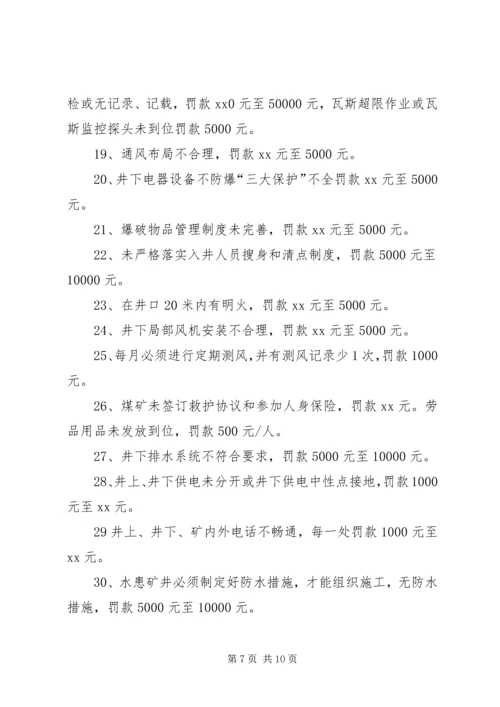 检或无记录、记载，罚款 xx0 元至 50000 元，瓦斯超限作业或瓦斯监控探头未到位罚款 5000 元。

19、通风布局不合理，罚款 xx 元至 5000 元。

20、井下电器设备不防爆“三大保护”不全罚款 xx 元至 5000 元。

21、爆破物品管理制度未完善，罚款 xx 元至 5000 元。

22、未严格落实入井人员搜身和清点制度，罚款 5000 元至 10000 元。

23、在井口 20 米内有明火，罚款 xx 元至 5000 元。

24、井下局部风机安装不合理，罚款 xx 元至 5000 元。

25、每月必须进行定期测风，并有测风记录少 1 次，罚款 1000 元。

26、煤矿未签订救护协议和参加人身保险，罚款 xx 元。劳品用品未发放到位，罚款 500 元/人。

27、井下排水系统不符合要求，罚款 5000 元至 10000 元。

28、井上、井下供电未分开或井下供电中性点接地，罚款 1000 元至 xx 元。

29 井上、井下、矿内外电话不畅通，每一处罚款 1000 元至 xx 元。

30、水患矿井必须制定好防水措施，才能组织施工，无防水措施，罚款 5000 元至 10000 元。

第 7 页 共 10 页